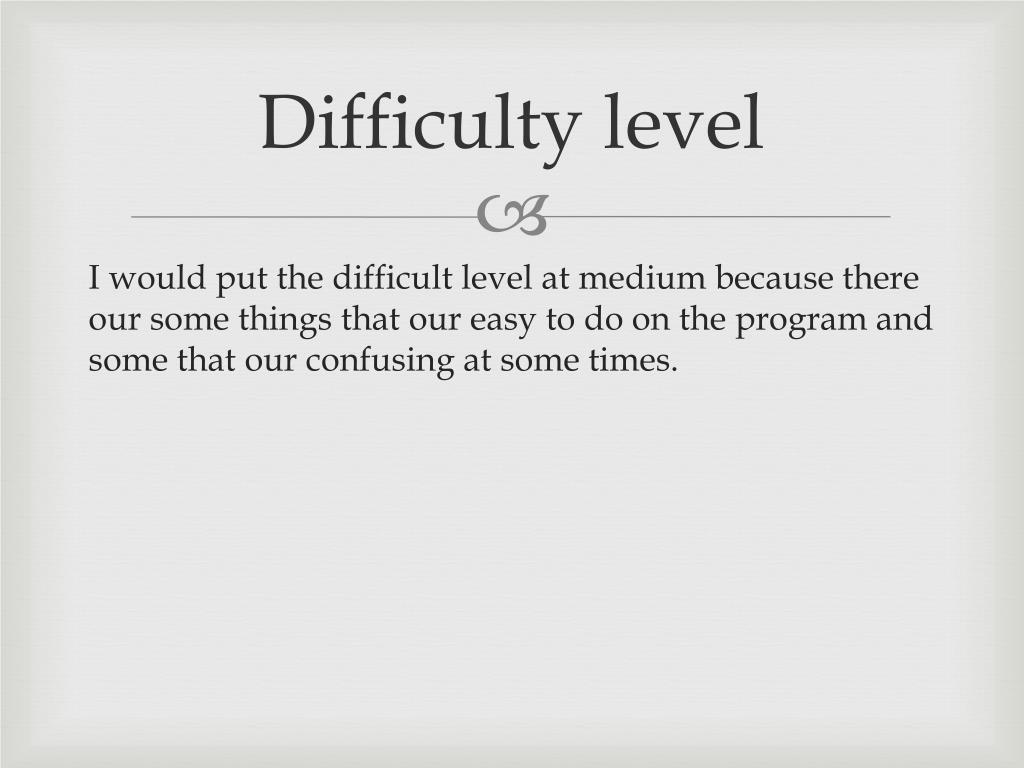 Difficulty level

I would put the difficult level at medium because there our some things that our easy to do on the program and some that our confusing at some times.